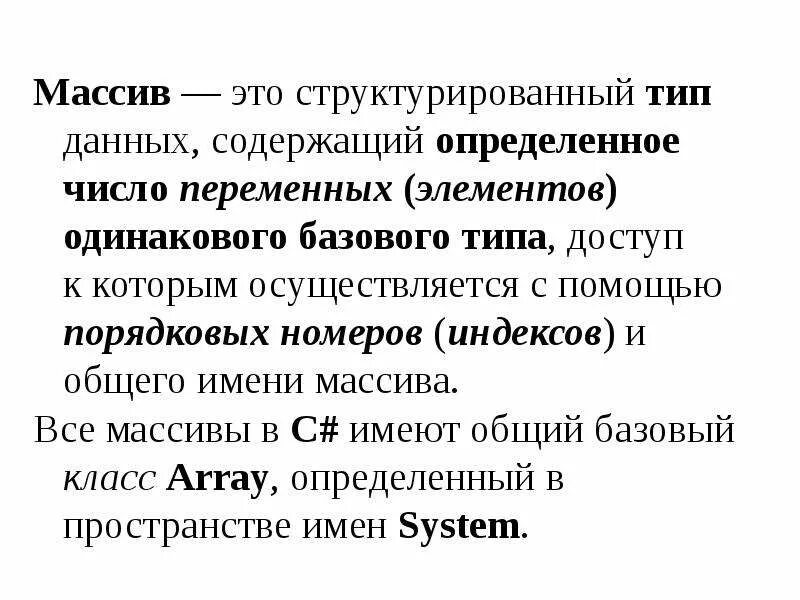 Массив — это структурированный тип данных, содержащий определенное число переменных (элементов) одинакового базового типа, доступ к которым осуществляется с помощью порядковых номеров (индексов) и общего имени массива.

Все массивы в C# имеют общий базовый класс Array, определенный в пространстве имен System.